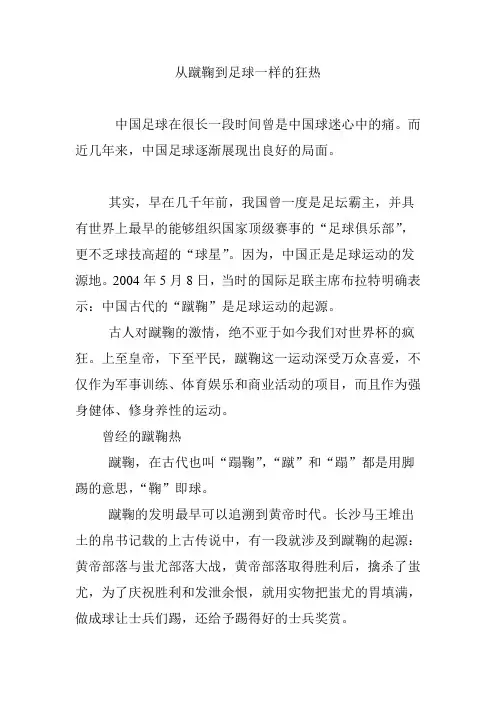 从蹴鞠到足球一样的狂热

中国足球在很长一段时间曾是中国球迷心中的痛。而近几年来，中国足球逐渐展现出良好的局面。

其实，早在几千年前，我国曾一度是足坛霸主，并具有世界上最早的能够组织国家顶级赛事的“足球俱乐部”，更不乏球技高超的“球星”。因为，中国正是足球运动的发源地。2004 年 5 月 8 日，当时的国际足联主席布拉特明确表示：中国古代的“蹴鞠”是足球运动的起源。

古人对蹴鞠的激情，绝不亚于如今我们对世界杯的疯狂。上至皇帝，下至平民，蹴鞠这一运动深受万众喜爱，不仅作为军事训练、体育娱乐和商业活动的项目，而且作为强身健体、修身养性的运动。

曾经的蹴鞠热

蹴鞠，在古代也叫“蹋鞠”，“蹴”和“蹋”都是用脚踢的意思，“鞠”即球。

蹴鞠的发明最早可以追溯到黄帝时代。长沙马王堆出土的帛书记载的上古传说中，有一段就涉及到蹴鞠的起源：黄帝部落与蚩尤部落大战，黄帝部落取得胜利后，擒杀了蚩尤，为了庆祝胜利和发泄余恨，就用实物把蚩尤的胃填满，做成球让士兵们踢，还给予踢得好的士兵奖赏。